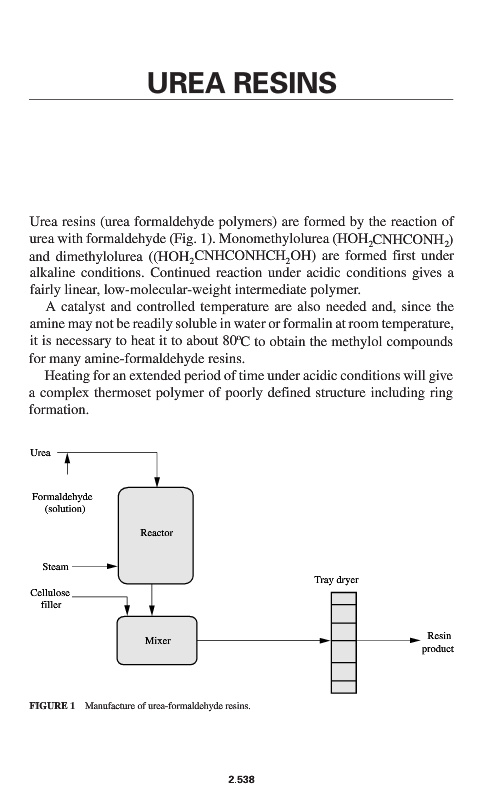 UREA RESINS

Urea resins (urea formaldehyde polymers) are formed by the reaction of urea with formaldehyde (Fig. 1). Monomethylolurea ($HOH_2CNHCONH_2$) and dimethylolurea (($HOH_2CNHCONHCH_2OH$) are formed first under alkaline conditions. Continued reaction under acidic conditions gives a fairly linear, low-molecular-weight intermediate polymer.

A catalyst and controlled temperature are also needed and, since the amine may not be readily soluble in water or formalin at room temperature, it is necessary to heat it to about 80ºC to obtain the methylol compounds for many amine-formaldehyde resins.

Heating for an extended period of time under acidic conditions will give a complex thermoset polymer of poorly defined structure including ring formation.

Urea

Formaldehyde (solution)

Reactor

Steam

Cellulose filler

Mixer

Tray dryer

Resin product

FIGURE 1 Manufacture of urea-formaldehyde resins.

2.538